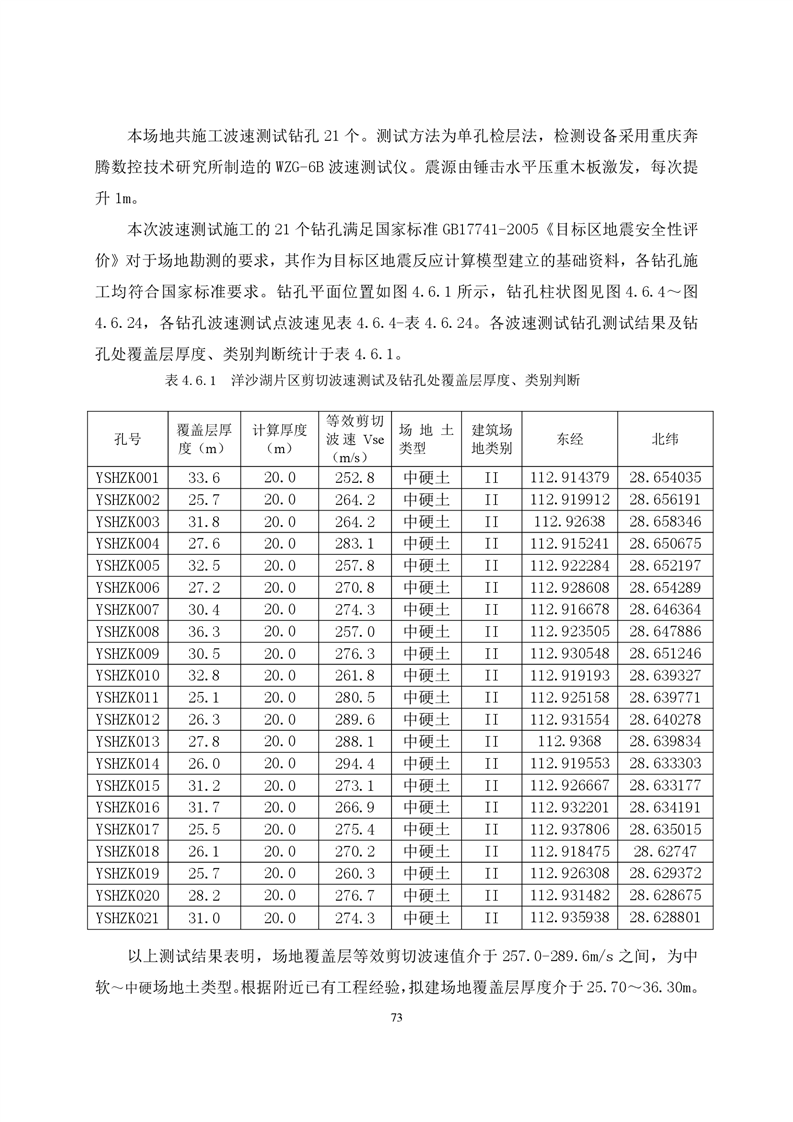 本场地共施工波速测试钻孔 21 个。测试方法为单孔检层法，检测设备采用重庆奔腾数控技术研究所制造的 WZG-6B 波速测试仪。震源由锤击水平压重木板激发，每次提升 1m。

本次波速测试施工的 21 个钻孔满足国家标准 GB17741-2005《目标区地震安全性评价》对于场地勘测的要求，其作为目标区地震反应计算模型建立的基础资料，各钻孔施工均符合国家标准要求。钻孔平面位置如图 4.6.1 所示，钻孔柱状图见图 4.6.4～图 4.6.24，各钻孔波速测试点波速见表 4.6.4-表 4.6.24。各波速测试钻孔测试结果及钻孔处覆盖层厚度、类别判断统计于表 4.6.1。

表 4.6.1　洋沙湖片区剪切波速测试及钻孔处覆盖层厚度、类别判断

| 孔号 | 覆盖层厚度（m） | 计算厚度（m） | 等效剪切波速 Vse（m/s） | 场地土类型 | 建筑场地类别 | 东经 | 北纬 |
|---|---|---|---|---|---|---|---|
| YSHZK001 | 33.6 | 20.0 | 252.8 | 中硬土 | II | 112.914379 | 28.654035 |
| YSHZK002 | 25.7 | 20.0 | 264.2 | 中硬土 | II | 112.919912 | 28.656191 |
| YSHZK003 | 31.8 | 20.0 | 264.2 | 中硬土 | II | 112.92638 | 28.658346 |
| YSHZK004 | 27.6 | 20.0 | 283.1 | 中硬土 | II | 112.915241 | 28.650675 |
| YSHZK005 | 32.5 | 20.0 | 257.8 | 中硬土 | II | 112.922284 | 28.652197 |
| YSHZK006 | 27.2 | 20.0 | 270.8 | 中硬土 | II | 112.928608 | 28.654289 |
| YSHZK007 | 30.4 | 20.0 | 274.3 | 中硬土 | II | 112.916678 | 28.646364 |
| YSHZK008 | 36.3 | 20.0 | 257.0 | 中硬土 | II | 112.923505 | 28.647886 |
| YSHZK009 | 30.5 | 20.0 | 276.3 | 中硬土 | II | 112.930548 | 28.651246 |
| YSHZK010 | 32.8 | 20.0 | 261.8 | 中硬土 | II | 112.919193 | 28.639327 |
| YSHZK011 | 25.1 | 20.0 | 280.5 | 中硬土 | II | 112.925158 | 28.639771 |
| YSHZK012 | 26.3 | 20.0 | 289.6 | 中硬土 | II | 112.931554 | 28.640278 |
| YSHZK013 | 27.8 | 20.0 | 288.1 | 中硬土 | II | 112.9368 | 28.639834 |
| YSHZK014 | 26.0 | 20.0 | 294.4 | 中硬土 | II | 112.919553 | 28.633303 |
| YSHZK015 | 31.2 | 20.0 | 273.1 | 中硬土 | II | 112.926667 | 28.633177 |
| YSHZK016 | 31.7 | 20.0 | 266.9 | 中硬土 | II | 112.932201 | 28.634191 |
| YSHZK017 | 25.5 | 20.0 | 275.4 | 中硬土 | II | 112.937806 | 28.635015 |
| YSHZK018 | 26.1 | 20.0 | 270.2 | 中硬土 | II | 112.918475 | 28.62747 |
| YSHZK019 | 25.7 | 20.0 | 260.3 | 中硬土 | II | 112.926308 | 28.629372 |
| YSHZK020 | 28.2 | 20.0 | 276.7 | 中硬土 | II | 112.931482 | 28.628675 |
| YSHZK021 | 31.0 | 20.0 | 274.3 | 中硬土 | II | 112.935938 | 28.628801 |

以上测试结果表明，场地覆盖层等效剪切波速值介于 257.0-289.6m/s 之间，为中软～中硬场地土类型。根据附近已有工程经验，拟建场地覆盖层厚度介于 25.70～36.30m。

73